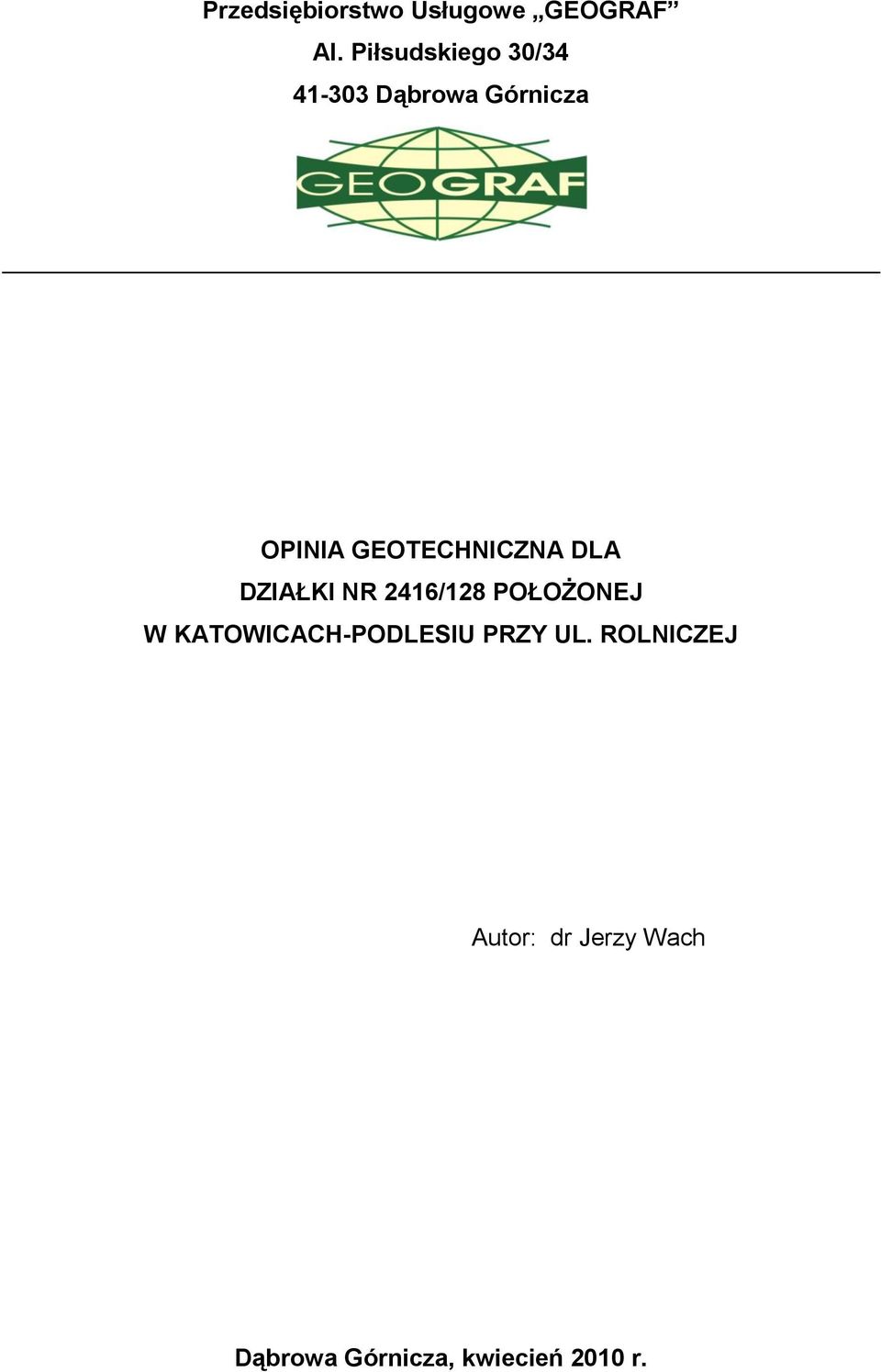 Przedsiębiorstwo Usługowe „GEOGRAF”

Al. Piłsudskiego 30/34

41-303 Dąbrowa Górnicza

GEOGRAF

OPINIA GEOTECHNICZNA DLA DZIAŁKI NR 2416/128 POŁOŻONEJ W KATOWICACH-PODLESIU PRZY UL. ROLNICZEJ

Autor: dr Jerzy Wach

Dąbrowa Górnicza, kwiecień 2010 r.